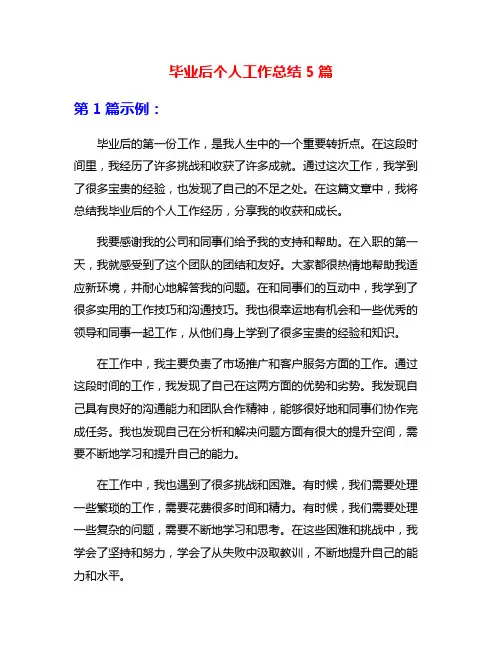 毕业后个人工作总结 5 篇

第 1 篇示例：

毕业后的第一份工作，是我人生中的一个重要转折点。在这段时间里，我经历了许多挑战和收获了许多成就。通过这次工作，我学到了很多宝贵的经验，也发现了自己的不足之处。在这篇文章中，我将总结我毕业后的个人工作经历，分享我的收获和成长。

我要感谢我的公司和同事们给予我的支持和帮助。在入职的第一天，我就感受到了这个团队的团结和友好。大家都很热情地帮助我适应新环境，并耐心地解答我的问题。在和同事们的互动中，我学到了很多实用的工作技巧和沟通技巧。我也很幸运地有机会和一些优秀的领导和同事一起工作，从他们身上学到了很多宝贵的经验和知识。

在工作中，我主要负责了市场推广和客户服务方面的工作。通过这段时间的工作，我发现了自己在这两方面的优势和劣势。我发现自己具有良好的沟通能力和团队合作精神，能够很好地和同事们协作完成任务。我也发现自己在分析和解决问题方面有很大的提升空间，需要不断地学习和提升自己的能力。

在工作中，我也遇到了很多挑战和困难。有时候，我们需要处理一些繁琐的工作，需要花费很多时间和精力。有时候，我们需要处理一些复杂的问题，需要不断地学习和思考。在这些困难和挑战中，我学会了坚持和努力，学会了从失败中汲取教训，不断地提升自己的能力和水平。